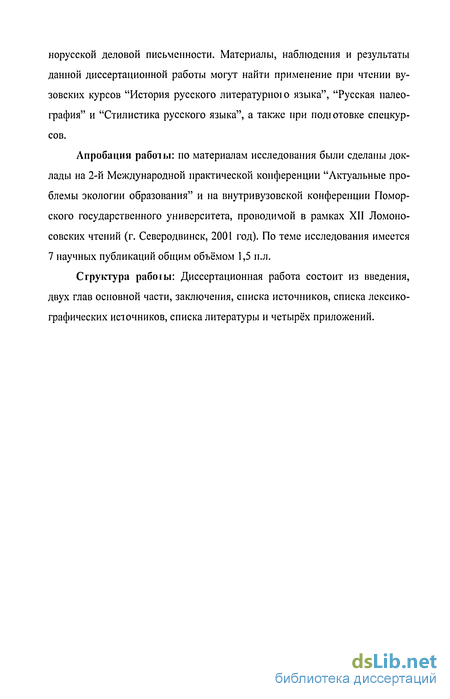 норусской деловой письменности. Материалы, наблюдения и результаты данной диссертационной работы могут найти применение при чтении вузовских курсов “История русского литературного языка”, “Русская палеография” и “Стилистика русского языка”, а также при подготовке спецкурсов.

Апробация работы: по материалам исследования были сделаны доклады на 2-й Международной практической конференции “Актуальные проблемы экологии образования” и на внутривузовской конференции Поморского государственного университета, проводимой в рамках XII Ломоносовских чтений (г. Северодвинск, 2001 год). По теме исследования имеется 7 научных публикаций общим объёмом 1,5 п.л.

Структура работы: Диссертационная работа состоит из введения, двух глав основной части, заключения, списка источников, списка лексикографических источников, списка литературы и четырёх приложений.

dsLib.net
библиотека диссертаций